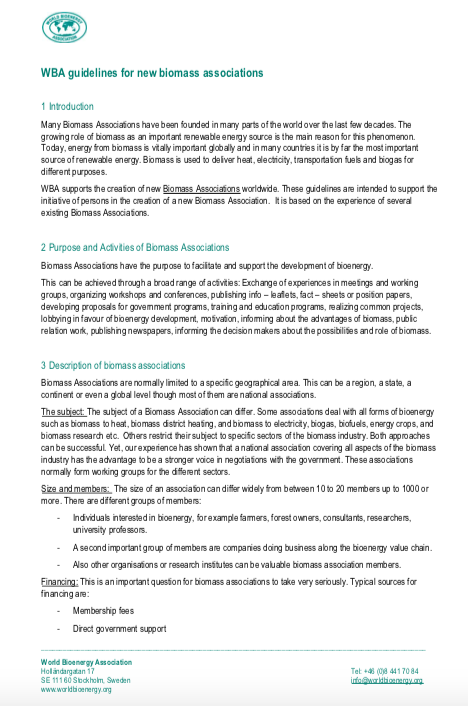 WORLD BIOENERGY ASSOCIATION

WBA guidelines for new biomass associations

1 Introduction

Many Biomass Associations have been founded in many parts of the world over the last few decades. The growing role of biomass as an important renewable energy source is the main reason for this phenomenon. Today, energy from biomass is vitally important globally and in many countries it is by far the most important source of renewable energy. Biomass is used to deliver heat, electricity, transportation fuels and biogas for different purposes.

WBA supports the creation of new Biomass Associations worldwide. These guidelines are intended to support the initiative of persons in the creation of a new Biomass Association. It is based on the experience of several existing Biomass Associations.

2 Purpose and Activities of Biomass Associations

Biomass Associations have the purpose to facilitate and support the development of bioenergy.

This can be achieved through a broad range of activities: Exchange of experiences in meetings and working groups, organizing workshops and conferences, publishing info – leaflets, fact – sheets or position papers, developing proposals for government programs, training and education programs, realizing common projects, lobbying in favour of bioenergy development, motivation, informing about the advantages of biomass, public relation work, publishing newspapers, informing the decision makers about the possibilities and role of biomass.

3 Description of biomass associations

Biomass Associations are normally limited to a specific geographical area. This can be a region, a state, a continent or even a global level though most of them are national associations.

The subject: The subject of a Biomass Association can differ. Some associations deal with all forms of bioenergy such as biomass to heat, biomass district heating, and biomass to electricity, biogas, biofuels, energy crops, and biomass research etc. Others restrict their subject to specific sectors of the biomass industry. Both approaches can be successful. Yet, our experience has shown that a national association covering all aspects of the biomass industry has the advantage to be a stronger voice in negotiations with the government. These associations normally form working groups for the different sectors.

Size and members: The size of an association can differ widely from between 10 to 20 members up to 1000 or more. There are different groups of members:

- Individuals interested in bioenergy, for example farmers, forest owners, consultants, researchers, university professors.

- A second important group of members are companies doing business along the bioenergy value chain.

- Also other organisations or research institutes can be valuable biomass association members.

Financing: This is an important question for biomass associations to take very seriously. Typical sources for financing are:

- Membership fees

- Direct government support

World Bioenergy Association
Holländargatan 17
SE 111 60 Stockholm, Sweden
www.worldbioenergy.org

Tel: +46 (0)8 441 70 84
info@worldbioenergy.org